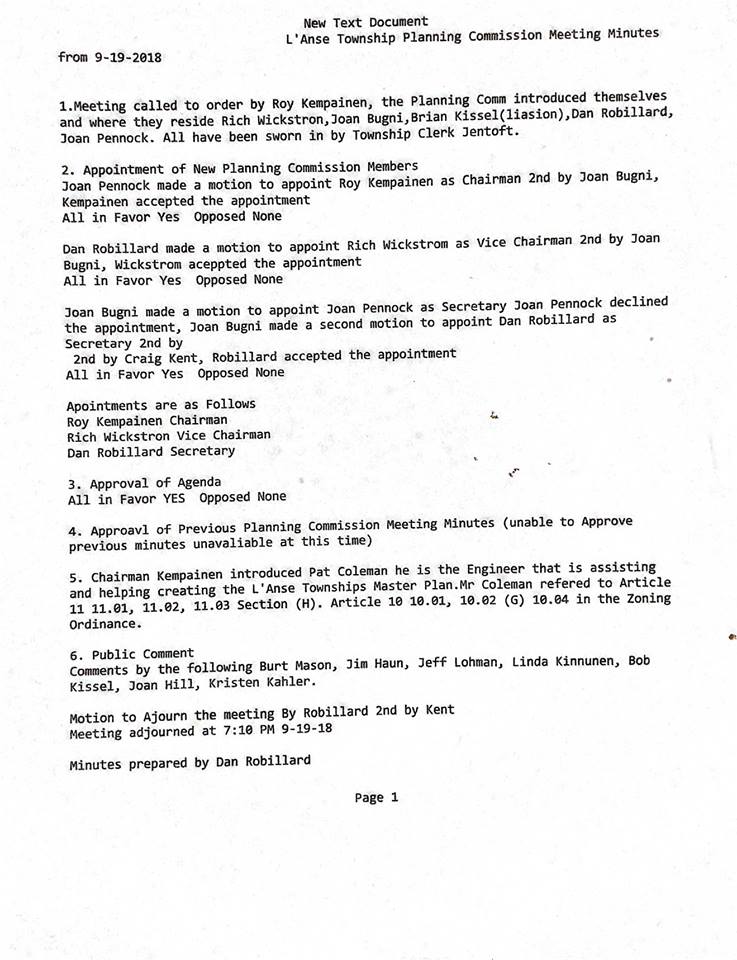 New Text Document
L'Anse Township Planning Commission Meeting Minutes

from 9-19-2018

1.Meeting called to order by Roy Kempainen, the Planning Comm introduced themselves and where they reside Rich Wickstron,Joan Bugni,Brian Kissel(liasion),Dan Robillard, Joan Pennock. All have been sworn in by Township Clerk Jentoft.

2. Appointment of New Planning Commission Members
Joan Pennock made a motion to appoint Roy Kempainen as Chairman 2nd by Joan Bugni, Kempainen accepted the appointment
All in Favor Yes Opposed None

Dan Robillard made a motion to appoint Rich Wickstrom as Vice Chairman 2nd by Joan Bugni, Wickstrom aceppted the appointment
All in Favor Yes Opposed None

Joan Bugni made a motion to appoint Joan Pennock as Secretary Joan Pennock declined the appointment, Joan Bugni made a second motion to appoint Dan Robillard as Secretary 2nd by
2nd by Craig Kent, Robillard accepted the appointment
All in Favor Yes Opposed None

Apointments are as Follows
Roy Kempainen Chairman
Rich Wickstron Vice Chairman
Dan Robillard Secretary

3. Approval of Agenda
All in Favor YES Opposed None

4. Approavl of Previous Planning Commission Meeting Minutes (unable to Approve previous minutes unavaliable at this time)

5. Chairman Kempainen introduced Pat Coleman he is the Engineer that is assisting and helping creating the L'Anse Townships Master Plan.Mr Coleman refered to Article 11 11.01, 11.02, 11.03 Section (H). Article 10 10.01, 10.02 (G) 10.04 in the Zoning Ordinance.

6. Public Comment
Comments by the following Burt Mason, Jim Haun, Jeff Lohman, Linda Kinnunen, Bob Kissel, Joan Hill, Kristen Kahler.

Motion to Ajourn the meeting By Robillard 2nd by Kent
Meeting adjourned at 7:10 PM 9-19-18

Minutes prepared by Dan Robillard

Page 1